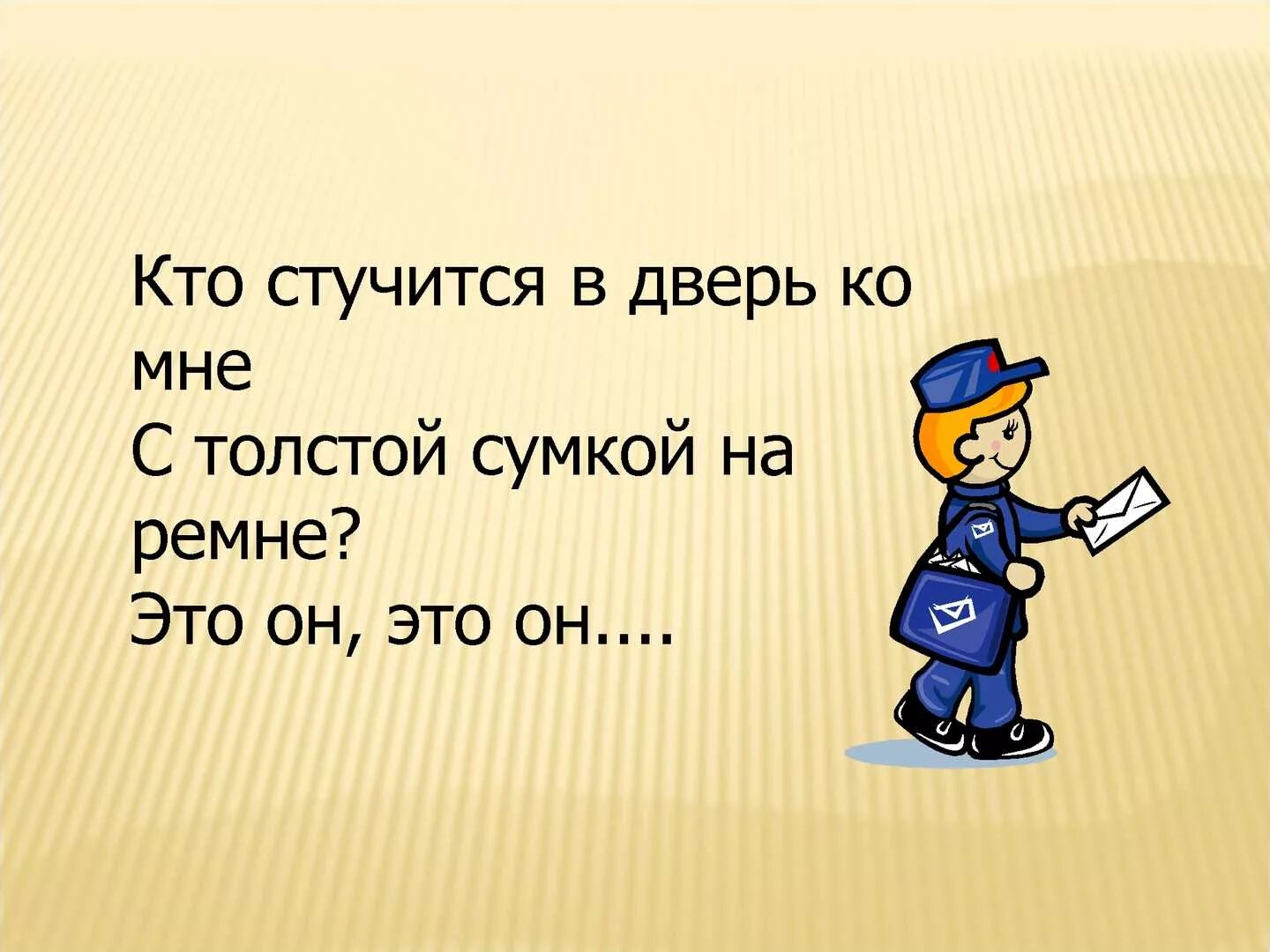 Кто стучится в дверь ко мне
С толстой сумкой на ремне?
Это он, это он....